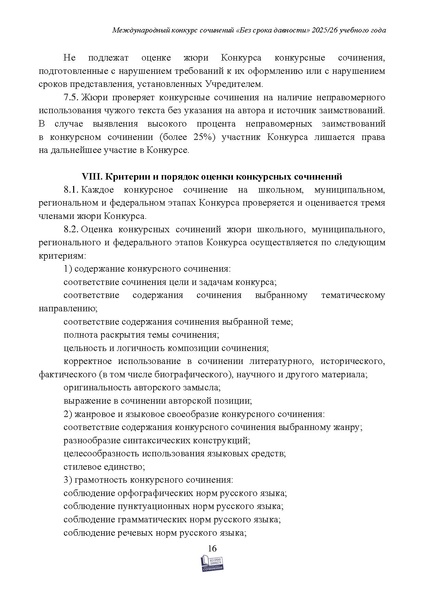 Международный конкурс сочинений «Без срока давности» 2025/26 учебного года

Не подлежат оценке жюри Конкурса конкурсные сочинения, подготовленные с нарушением требований к их оформлению или с нарушением сроков представления, установленных Учредителем.

7.5. Жюри проверяет конкурсные сочинения на наличие неправомерного использования чужого текста без указания на автора и источник заимствований. В случае выявления высокого процента неправомерных заимствований в конкурсном сочинении (более 25%) участник Конкурса лишается права на дальнейшее участие в Конкурсе.

VIII. Критерии и порядок оценки конкурсных сочинений

8.1. Каждое конкурсное сочинение на школьном, муниципальном, региональном и федеральном этапах Конкурса проверяется и оценивается тремя членами жюри Конкурса.

8.2. Оценка конкурсных сочинений жюри школьного, муниципального, регионального и федерального этапов Конкурса осуществляется по следующим критериям:

1) содержание конкурсного сочинения:

соответствие сочинения цели и задачам конкурса;

соответствие содержания сочинения выбранному тематическому направлению;

соответствие содержания сочинения выбранной теме;

полнота раскрытия темы сочинения;

цельность и логичность композиции сочинения;

корректное использование в сочинении литературного, исторического, фактического (в том числе биографического), научного и другого материала;

оригинальность авторского замысла;

выражение в сочинении авторской позиции;

2) жанровое и языковое своеобразие конкурсного сочинения:

соответствие содержания конкурсного сочинения выбранному жанру;

разнообразие синтаксических конструкций;

целесообразность использования языковых средств;

стилевое единство;

3) грамотность конкурсного сочинения:

соблюдение орфографических норм русского языка;

соблюдение пунктуационных норм русского языка;

соблюдение грамматических норм русского языка;

соблюдение речевых норм русского языка;

16